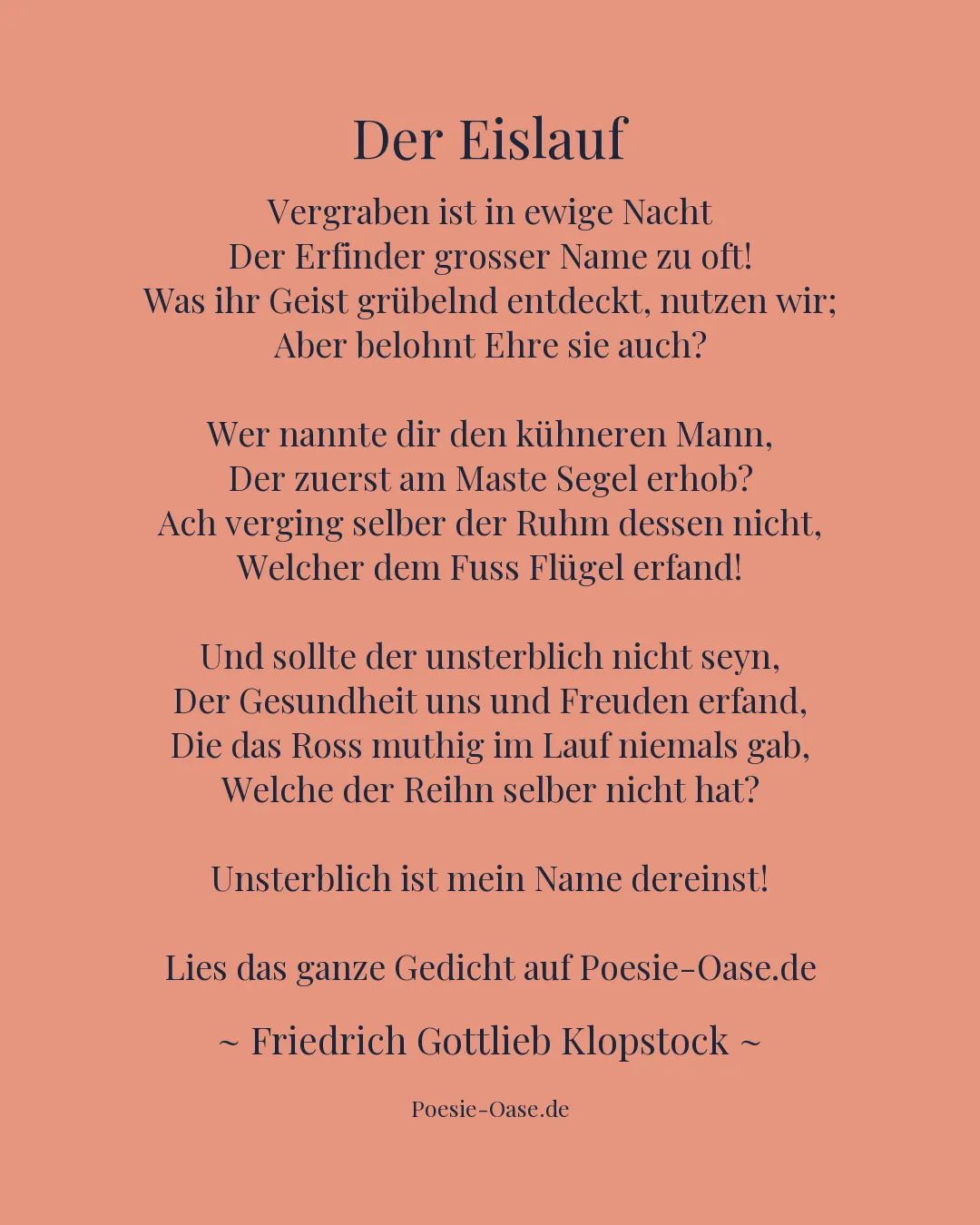 Der Eislauf

Vergraben ist in ewige Nacht
Der Erfinder grosser Name zu oft!
Was ihr Geist grübelnd entdeckt, nutzen wir;
Aber belohnt Ehre sie auch?

Wer nannte dir den kühneren Mann,
Der zuerst am Maste Segel erhob?
Ach verging selber der Ruhm dessen nicht,
Welcher dem Fuss Flügel erfand!

Und sollte der unsterblich nicht seyn,
Der Gesundheit uns und Freuden erfand,
Die das Ross muthig im Lauf niemals gab,
Welche der Reihn selber nicht hat?

Unsterblich ist mein Name dereinst!

Lies das ganze Gedicht auf Poesie-Oase.de

~ Friedrich Gottlieb Klopstock ~

Poesie-Oase.de